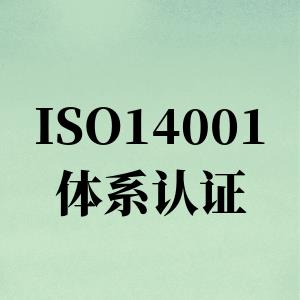 ISO14001
体系认证